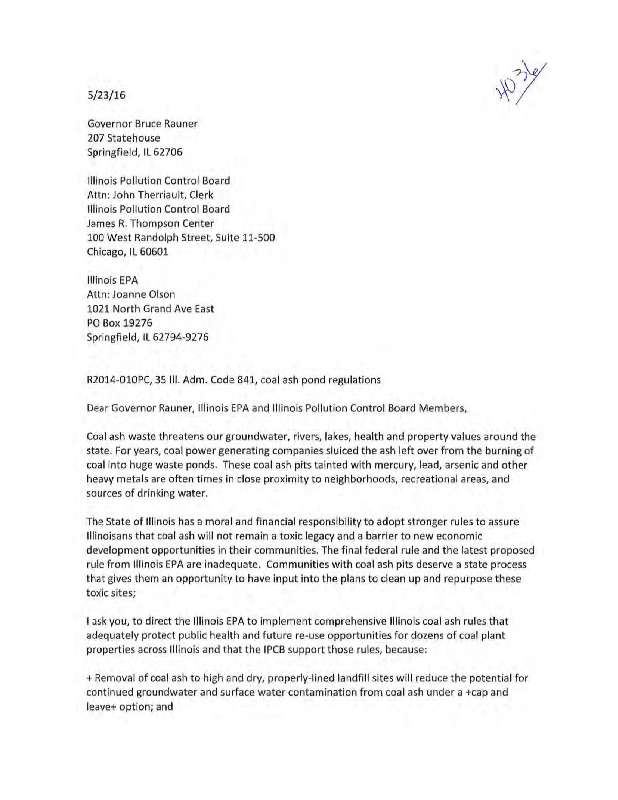 4036

5/23/16

Governor Bruce Rauner
207 Statehouse
Springfield, IL 62706

Illinois Pollution Control Board
Attn: John Therriault, Clerk
Illinois Pollution Control Board
James R. Thompson Center
100 West Randolph Street, Suite 11-500
Chicago, IL 60601

Illinois EPA
Attn: Joanne Olson
1021 North Grand Ave East
PO Box 19276
Springfield, IL 62794-9276

R2014-010PC, 35 Ill. Adm. Code 841, coal ash pond regulations

Dear Governor Rauner, Illinois EPA and Illinois Pollution Control Board Members,

Coal ash waste threatens our groundwater, rivers, lakes, health and property values around the state. For years, coal power generating companies sluiced the ash left over from the burning of coal into huge waste ponds. These coal ash pits tainted with mercury, lead, arsenic and other heavy metals are often times in close proximity to neighborhoods, recreational areas, and sources of drinking water.

The State of Illinois has a moral and financial responsibility to adopt stronger rules to assure Illinoisans that coal ash will not remain a toxic legacy and a barrier to new economic development opportunities in their communities. The final federal rule and the latest proposed rule from Illinois EPA are inadequate. Communities with coal ash pits deserve a state process that gives them an opportunity to have input into the plans to clean up and repurpose these toxic sites;

I ask you, to direct the Illinois EPA to implement comprehensive Illinois coal ash rules that adequately protect public health and future re-use opportunities for dozens of coal plant properties across Illinois and that the IPCB support those rules, because:

+ Removal of coal ash to high and dry, properly-lined landfill sites will reduce the potential for continued groundwater and surface water contamination from coal ash under a +cap and leave+ option; and